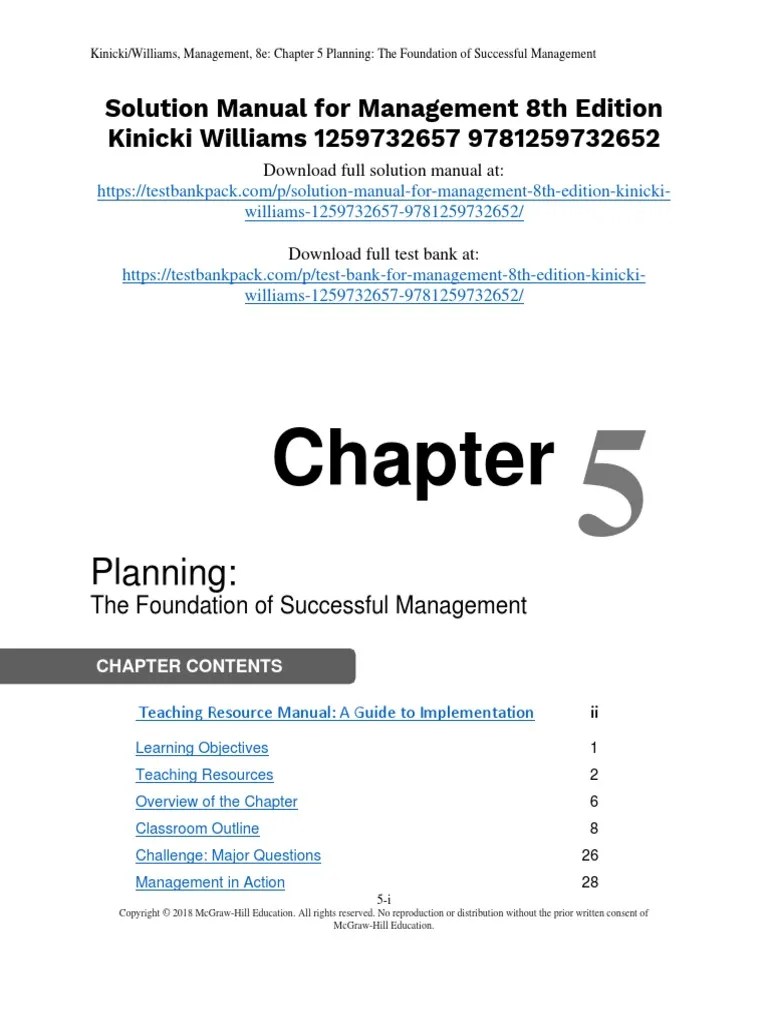 Kinicki/Williams, Management, 8e: Chapter 5 Planning: The Foundation of Successful Management

Solution Manual for Management 8th Edition Kinicki Williams 1259732657 9781259732652

Download full solution manual at:
https://testbankpack.com/p/solution-manual-for-management-8th-edition-kinicki-williams-1259732657-9781259732652/

Download full test bank at:
https://testbankpack.com/p/test-bank-for-management-8th-edition-kinicki-williams-1259732657-9781259732652/

Chapter 5

Planning:
The Foundation of Successful Management

CHAPTER CONTENTS

Teaching Resource Manual: A Guide to Implementation ii
Learning Objectives 1
Teaching Resources 2
Overview of the Chapter 6
Classroom Outline 8
Challenge: Major Questions 26
Management in Action 28

5-i

Copyright © 2018 McGraw-Hill Education. All rights reserved. No reproduction or distribution without the prior written consent of McGraw-Hill Education.